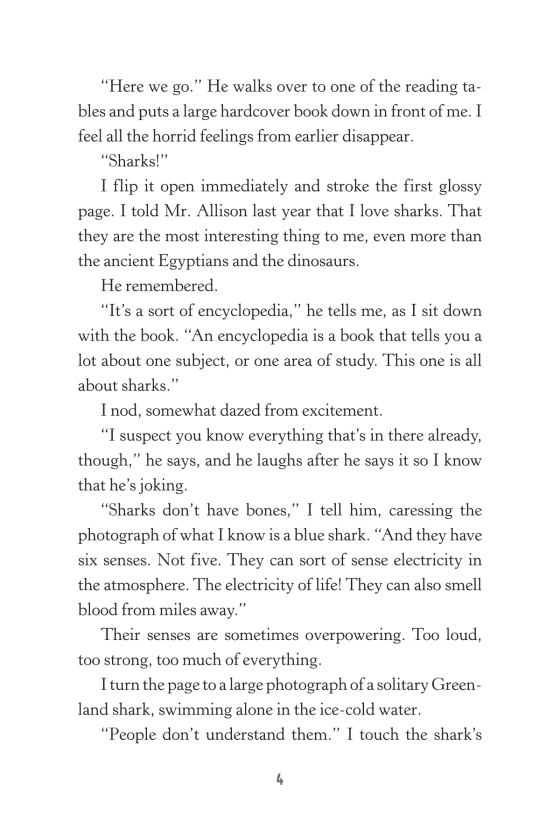 "Here we go." He walks over to one of the reading tables and puts a large hardcover book down in front of me. I feel all the horrid feelings from earlier disappear.

"Sharks!"

I flip it open immediately and stroke the first glossy page. I told Mr. Allison last year that I love sharks. That they are the most interesting thing to me, even more than the ancient Egyptians and the dinosaurs.

He remembered.

"It's a sort of encyclopedia," he tells me, as I sit down with the book. "An encyclopedia is a book that tells you a lot about one subject, or one area of study. This one is all about sharks."

I nod, somewhat dazed from excitement.

"I suspect you know everything that's in there already, though," he says, and he laughs after he says it so I know that he's joking.

"Sharks don't have bones," I tell him, caressing the photograph of what I know is a blue shark. "And they have six senses. Not five. They can sort of sense electricity in the atmosphere. The electricity of life! They can also smell blood from miles away."

Their senses are sometimes overpowering. Too loud, too strong, too much of everything.

I turn the page to a large photograph of a solitary Greenland shark, swimming alone in the ice-cold water.

"People don't understand them." I touch the shark's

4